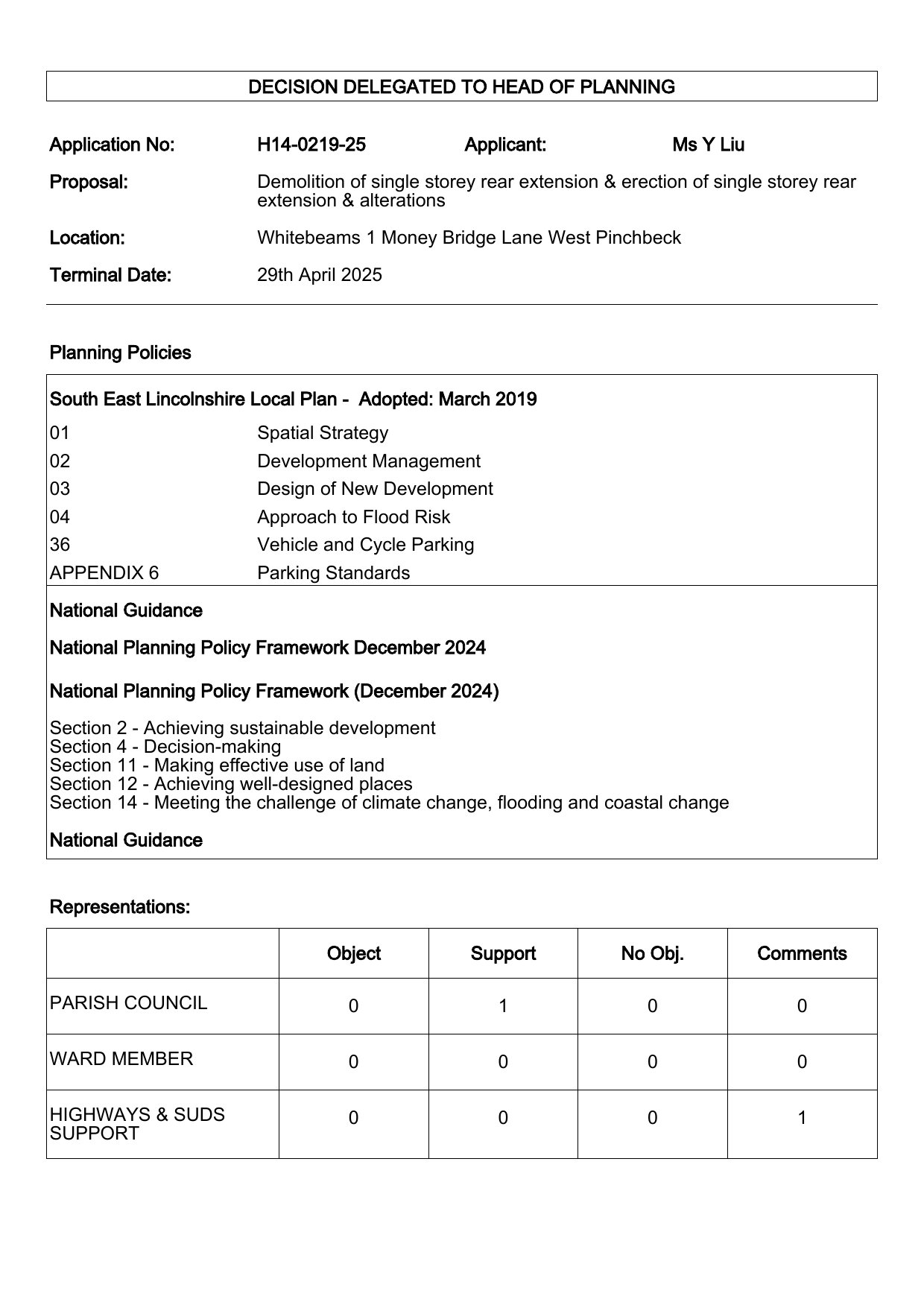 DECISION DELEGATED TO HEAD OF PLANNING

Application No: H14-0219-25 Applicant: Ms Y Liu

Proposal: Demolition of single storey rear extension & erection of single storey rear extension & alterations

Location: Whitebeams 1 Money Bridge Lane West Pinchbeck

Terminal Date: 29th April 2025

Planning Policies

South East Lincolnshire Local Plan - Adopted: March 2019

| | |
|---|---|
| 01 | Spatial Strategy |
| 02 | Development Management |
| 03 | Design of New Development |
| 04 | Approach to Flood Risk |
| 36 | Vehicle and Cycle Parking |
| APPENDIX 6 | Parking Standards |

National Guidance

National Planning Policy Framework December 2024

National Planning Policy Framework (December 2024)

Section 2 - Achieving sustainable development
Section 4 - Decision-making
Section 11 - Making effective use of land
Section 12 - Achieving well-designed places
Section 14 - Meeting the challenge of climate change, flooding and coastal change

National Guidance

Representations:

| | Object | Support | No Obj. | Comments |
|---|---|---|---|---|
| PARISH COUNCIL | 0 | 1 | 0 | 0 |
| WARD MEMBER | 0 | 0 | 0 | 0 |
| HIGHWAYS & SUDS SUPPORT | 0 | 0 | 0 | 1 |